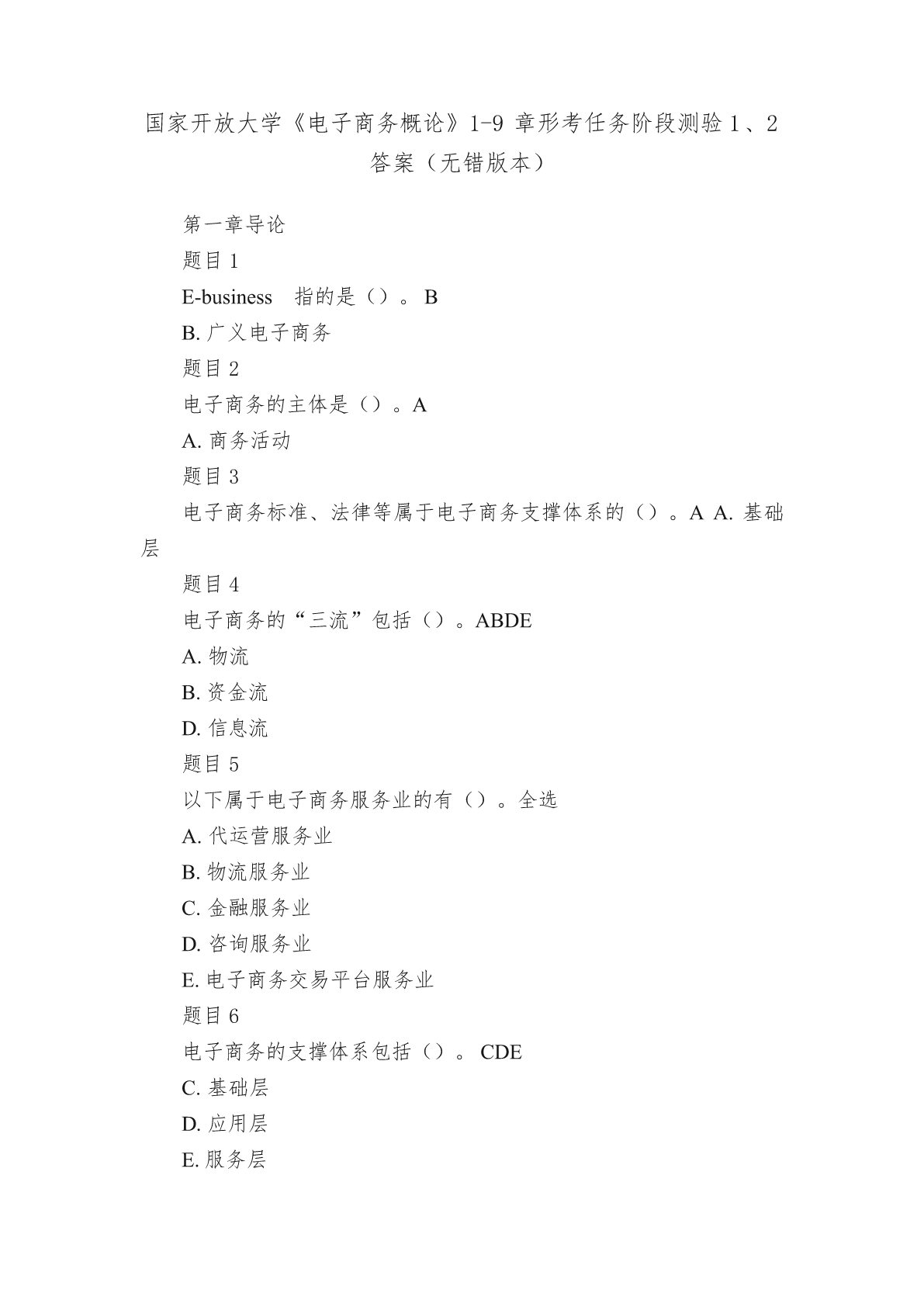 国家开放大学《电子商务概论》1-9 章形考任务阶段测验 1、2 答案（无错版本）

第一章导论

题目 1

E-business　指的是（）。 B

B. 广义电子商务

题目 2

电子商务的主体是（）。A

A. 商务活动

题目 3

电子商务标准、法律等属于电子商务支撑体系的（）。A A. 基础层

题目 4

电子商务的“三流”包括（）。ABDE

A. 物流

B. 资金流

D. 信息流

题目 5

以下属于电子商务服务业的有（）。全选

A. 代运营服务业

B. 物流服务业

C. 金融服务业

D. 咨询服务业

E. 电子商务交易平台服务业

题目 6

电子商务的支撑体系包括（）。 CDE

C. 基础层

D. 应用层

E. 服务层